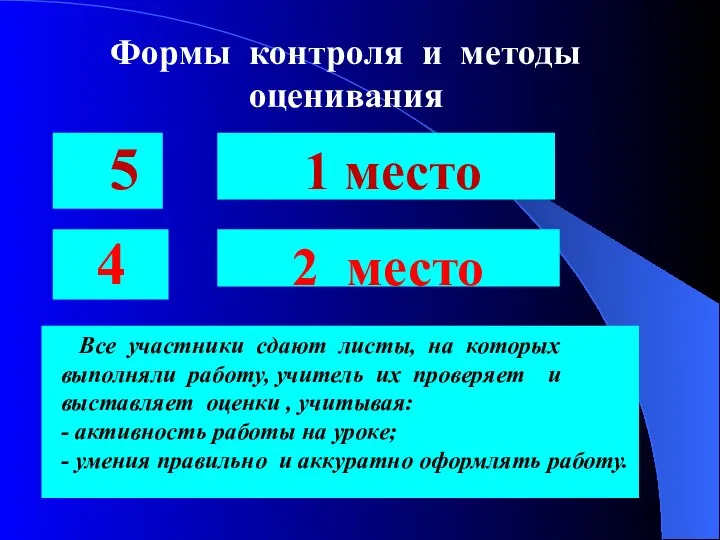 Формы контроля и методы оценивания

5

1 место

4

2 место

Все участники сдают листы, на которых выполняли работу, учитель их проверяет и выставляет оценки , учитывая:
- активность работы на уроке;
- умения правильно и аккуратно оформлять работу.